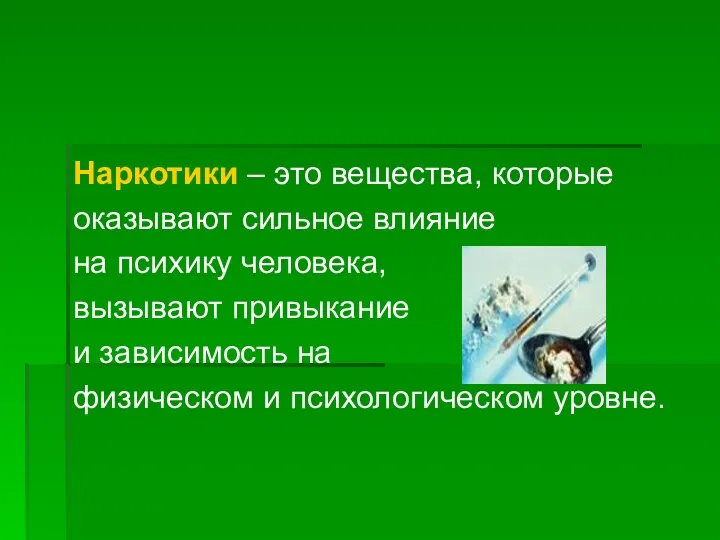 Наркотики – это вещества, которые оказывают сильное влияние на психику человека, вызывают привыкание и зависимость на физическом и психологическом уровне.